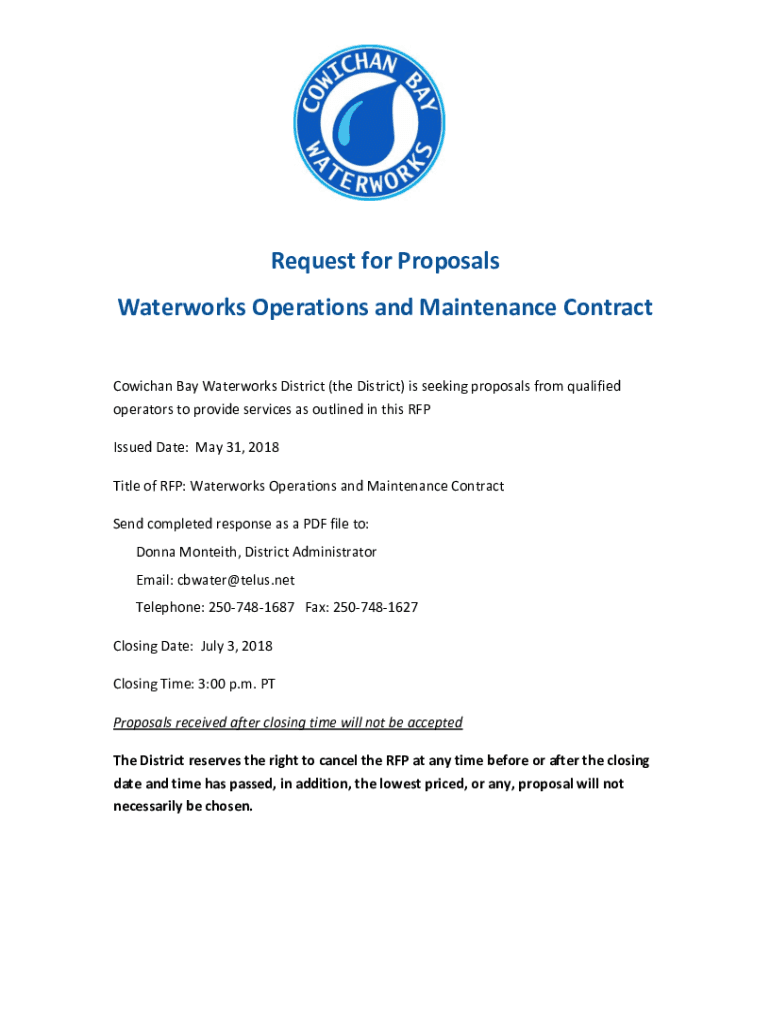 COWICHAN BAY WATERWORKS

Request for Proposals

Waterworks Operations and Maintenance Contract

Cowichan Bay Waterworks District (the District) is seeking proposals from qualified operators to provide services as outlined in this RFP

Issued Date: May 31, 2018

Title of RFP: Waterworks Operations and Maintenance Contract

Send completed response as a PDF file to:

Donna Monteith, District Administrator

Email: cbwater@telus.net

Telephone: 250-748-1687 Fax: 250-748-1627

Closing Date: July 3, 2018

Closing Time: 3:00 p.m. PT

Proposals received after closing time will not be accepted

The District reserves the right to cancel the RFP at any time before or after the closing date and time has passed, in addition, the lowest priced, or any, proposal will not necessarily be chosen.